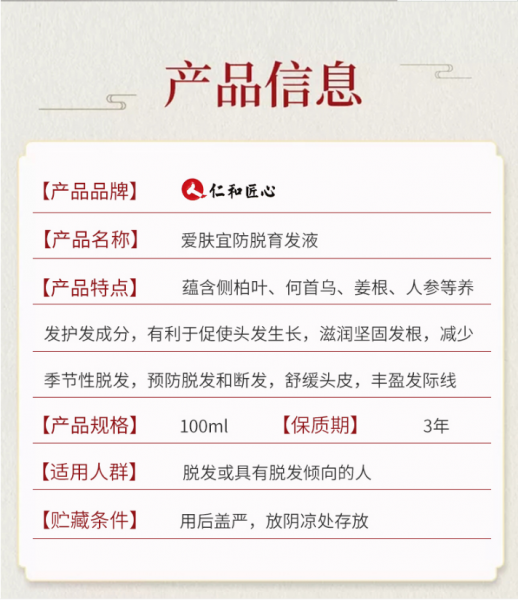 产品信息

【产品品牌】 仁和匠心

【产品名称】 爱肤宜防脱育发液

【产品特点】 蕴含侧柏叶、何首乌、姜根、人参等养发护发成分，有利于促使头发生长，滋润坚固发根，减少季节性脱发，预防脱发和断发，舒缓头皮，丰盈发际线

【产品规格】 100ml 【保质期】 3年

【适用人群】 脱发或具有脱发倾向的人

【贮藏条件】 用后盖严，放阴凉处存放